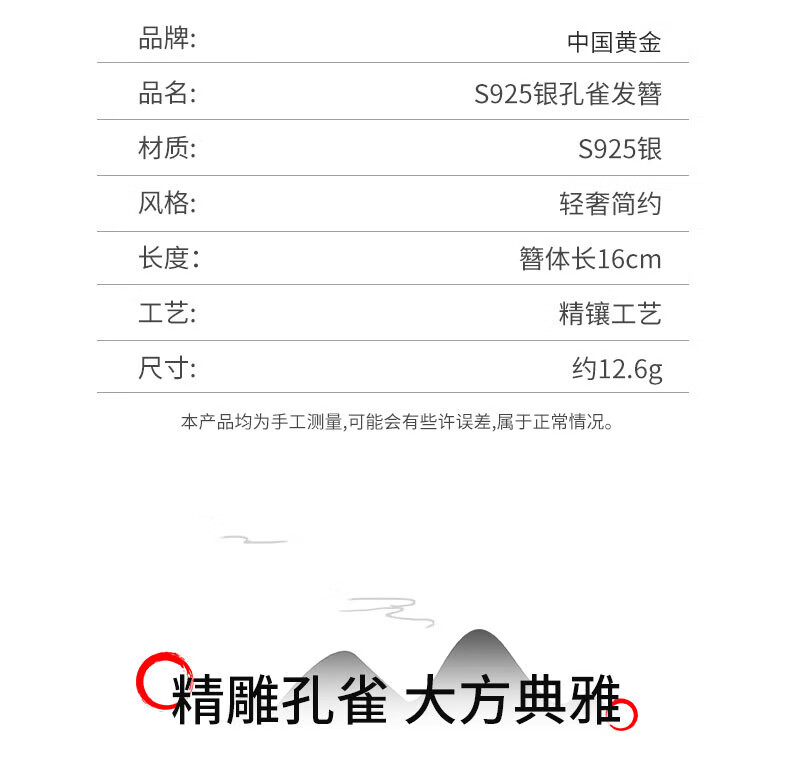 品牌: 中国黄金

品名: S925银孔雀发簪

材质: S925银

风格: 轻奢简约

长度: 簪体长16cm

工艺: 精镶工艺

尺寸: 约12.6g

本产品均为手工测量,可能会有些许误差,属于正常情况。

精雕孔雀 大方典雅